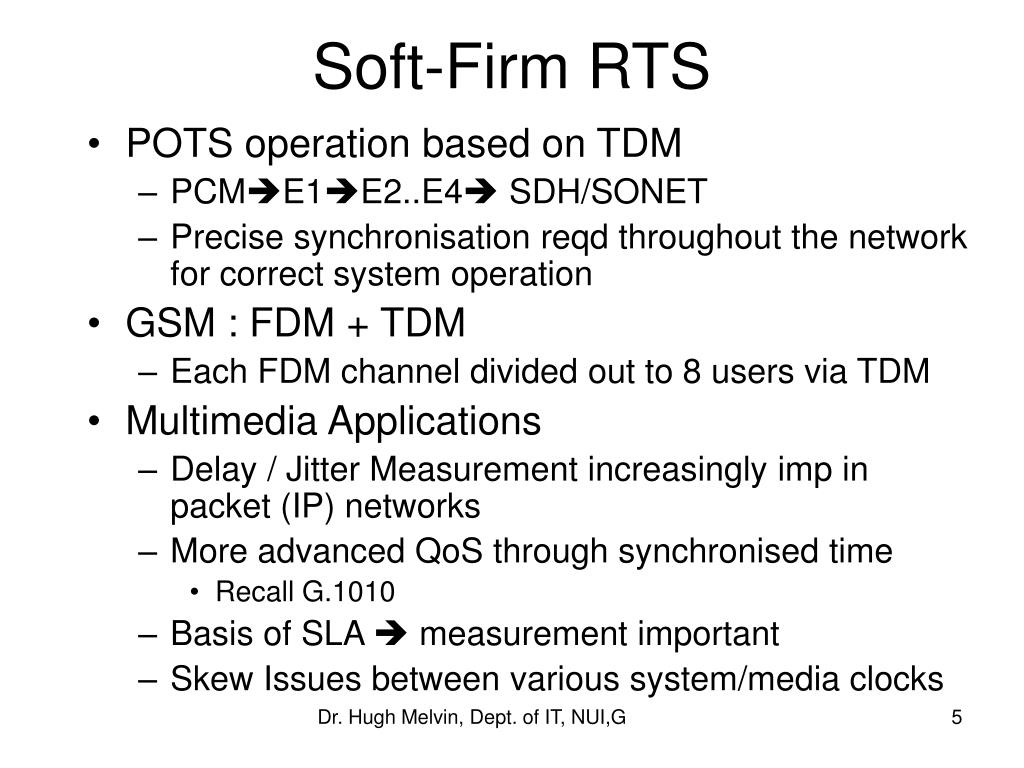 Soft-Firm RTS

• POTS operation based on TDM
– PCM➔E1➔E2..E4➔ SDH/SONET
– Precise synchronisation reqd throughout the network for correct system operation
• GSM : FDM + TDM
– Each FDM channel divided out to 8 users via TDM
• Multimedia Applications
– Delay / Jitter Measurement increasingly imp in packet (IP) networks
– More advanced QoS through synchronised time
• Recall G.1010
– Basis of SLA ➔ measurement important
– Skew Issues between various system/media clocks

Dr. Hugh Melvin, Dept. of IT, NUI,G

5